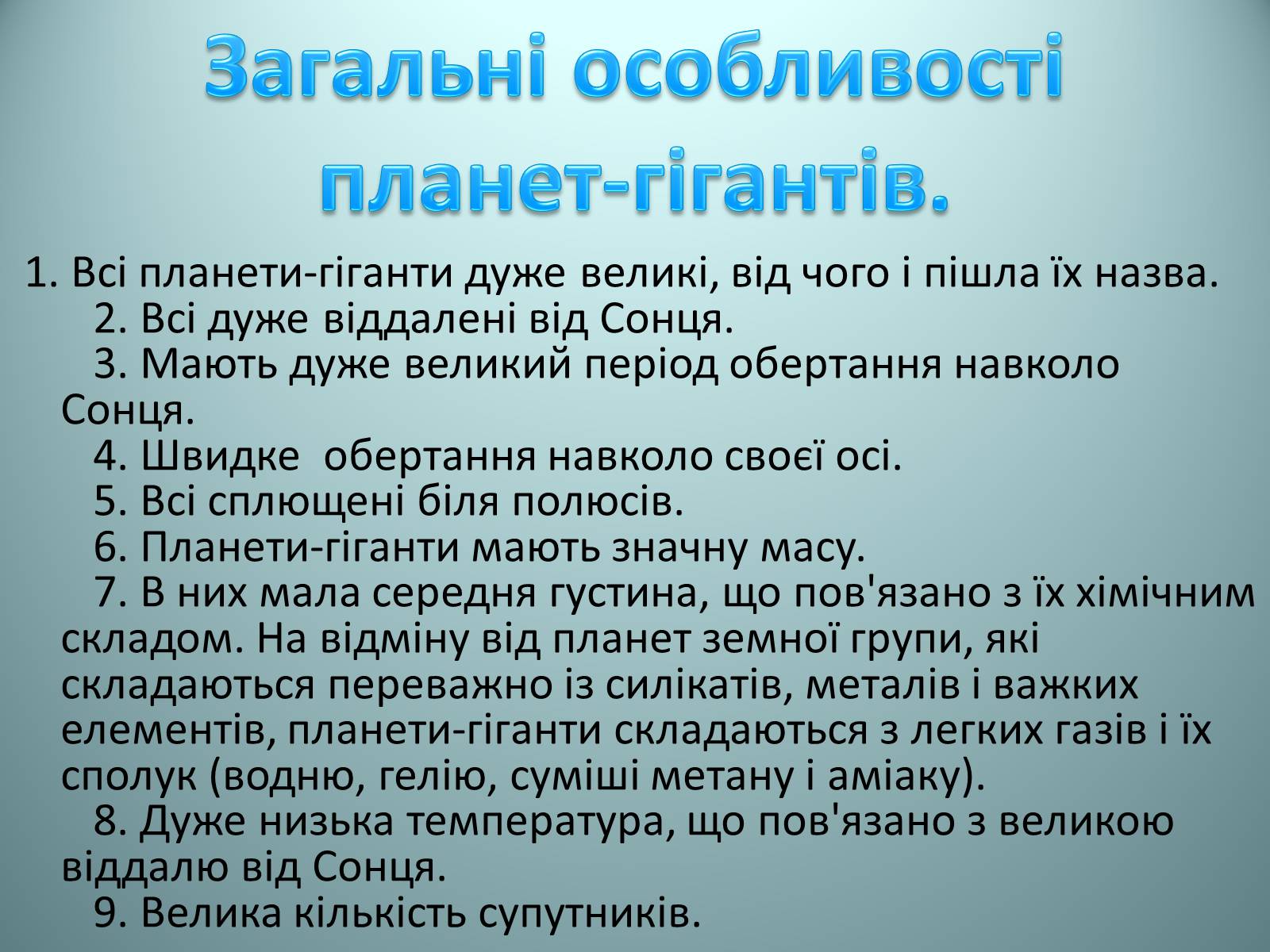 Загальні особливості планет-гігантів.

1. Всі планети-гіганти дуже великі, від чого і пішла їх назва.

2. Всі дуже віддалені від Сонця.

3. Мають дуже великий період обертання навколо Сонця.

4. Швидке  обертання навколо своєї осі.

5. Всі сплющені біля полюсів.

6. Планети-гіганти мають значну масу.

7. В них мала середня густина, що пов'язано з їх хімічним складом. На відміну від планет земної групи, які складаються переважно із силікатів, металів і важких елементів, планети-гіганти складаються з легких газів і їх сполук (водню, гелію, суміші метану і аміаку).

8. Дуже низька температура, що пов'язано з великою віддалю від Сонця.

9. Велика кількість супутників.